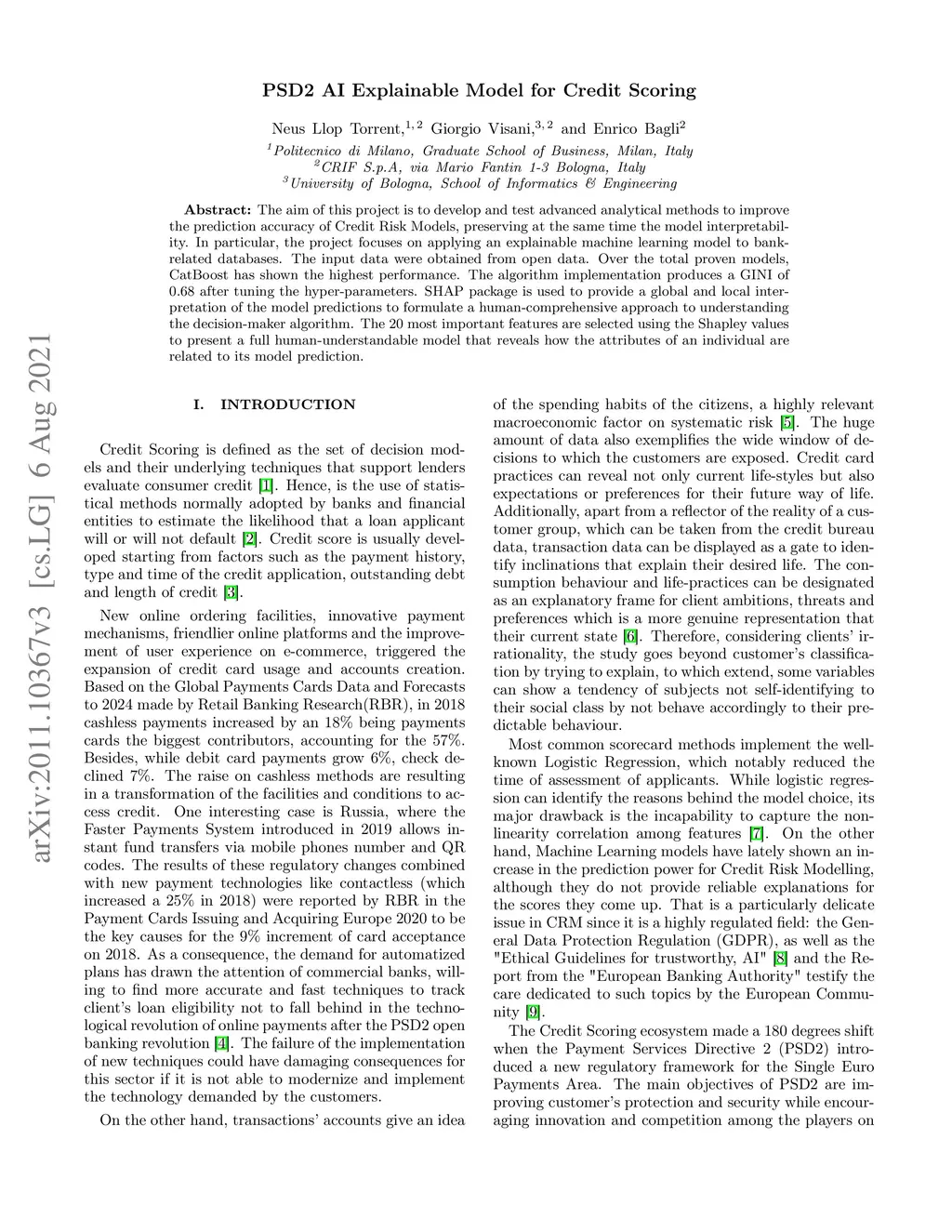 arXiv:2011.10367v3 [cs.LG] 6 Aug 2021

PSD2 AI Explainable Model for Credit Scoring

Neus Llop Torrent,$^{1,2}$ Giorgio Visani,$^{3,2}$ and Enrico Bagli$^{2}$

$^{1}$Politecnico di Milano, Graduate School of Business, Milan, Italy
$^{2}$CRIF S.p.A, via Mario Fantin 1-3 Bologna, Italy
$^{3}$University of Bologna, School of Informatics & Engineering

Abstract: The aim of this project is to develop and test advanced analytical methods to improve the prediction accuracy of Credit Risk Models, preserving at the same time the model interpretability. In particular, the project focuses on applying an explainable machine learning model to bank-related databases. The input data were obtained from open data. Over the total proven models, CatBoost has shown the highest performance. The algorithm implementation produces a GINI of 0.68 after tuning the hyper-parameters. SHAP package is used to provide a global and local interpretation of the model predictions to formulate a human-comprehensive approach to understanding the decision-maker algorithm. The 20 most important features are selected using the Shapley values to present a full human-understandable model that reveals how the attributes of an individual are related to its model prediction.

I. INTRODUCTION

Credit Scoring is defined as the set of decision models and their underlying techniques that support lenders evaluate consumer credit [1]. Hence, is the use of statistical methods normally adopted by banks and financial entities to estimate the likelihood that a loan applicant will or will not default [2]. Credit score is usually developed starting from factors such as the payment history, type and time of the credit application, outstanding debt and length of credit [3].

New online ordering facilities, innovative payment mechanisms, friendlier online platforms and the improvement of user experience on e-commerce, triggered the expansion of credit card usage and accounts creation. Based on the Global Payments Cards Data and Forecasts to 2024 made by Retail Banking Research(RBR), in 2018 cashless payments increased by an 18% being payments cards the biggest contributors, accounting for the 57%. Besides, while debit card payments grow 6%, check declined 7%. The raise on cashless methods are resulting in a transformation of the facilities and conditions to access credit. One interesting case is Russia, where the Faster Payments System introduced in 2019 allows instant fund transfers via mobile phones number and QR codes. The results of these regulatory changes combined with new payment technologies like contactless (which increased a 25% in 2018) were reported by RBR in the Payment Cards Issuing and Acquiring Europe 2020 to be the key causes for the 9% increment of card acceptance on 2018. As a consequence, the demand for automatized plans has drawn the attention of commercial banks, willing to find more accurate and fast techniques to track client's loan eligibility not to fall behind in the technological revolution of online payments after the PSD2 open banking revolution [4]. The failure of the implementation of new techniques could have damaging consequences for this sector if it is not able to modernize and implement the technology demanded by the customers.

On the other hand, transactions' accounts give an idea of the spending habits of the citizens, a highly relevant macroeconomic factor on systematic risk [5]. The huge amount of data also exemplifies the wide window of decisions to which the customers are exposed. Credit card practices can reveal not only current life-styles but also expectations or preferences for their future way of life. Additionally, apart from a reflector of the reality of a customer group, which can be taken from the credit bureau data, transaction data can be displayed as a gate to identify inclinations that explain their desired life. The consumption behaviour and life-practices can be designated as an explanatory frame for client ambitions, threats and preferences which is a more genuine representation that their current state [6]. Therefore, considering clients' irrationality, the study goes beyond customer's classification by trying to explain, to which extend, some variables can show a tendency of subjects not self-identifying to their social class by not behave accordingly to their predictable behaviour.

Most common scorecard methods implement the well-known Logistic Regression, which notably reduced the time of assessment of applicants. While logistic regression can identify the reasons behind the model choice, its major drawback is the incapability to capture the non-linearity correlation among features [7]. On the other hand, Machine Learning models have lately shown an increase in the prediction power for Credit Risk Modelling, although they do not provide reliable explanations for the scores they come up. That is a particularly delicate issue in CRM since it is a highly regulated field: the General Data Protection Regulation (GDPR), as well as the "Ethical Guidelines for trustworthy, AI" [8] and the Report from the "European Banking Authority" testify the care dedicated to such topics by the European Community [9].

The Credit Scoring ecosystem made a 180 degrees shift when the Payment Services Directive 2 (PSD2) introduced a new regulatory framework for the Single Euro Payments Area. The main objectives of PSD2 are improving customer's protection and security while encouraging innovation and competition among the players on